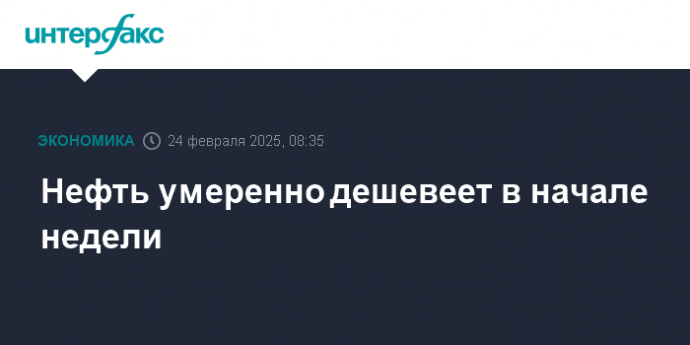 интерфакс

ЭКОНОМИКА 24 февраля 2025, 08:35

Нефть умеренно дешевеет в начале недели